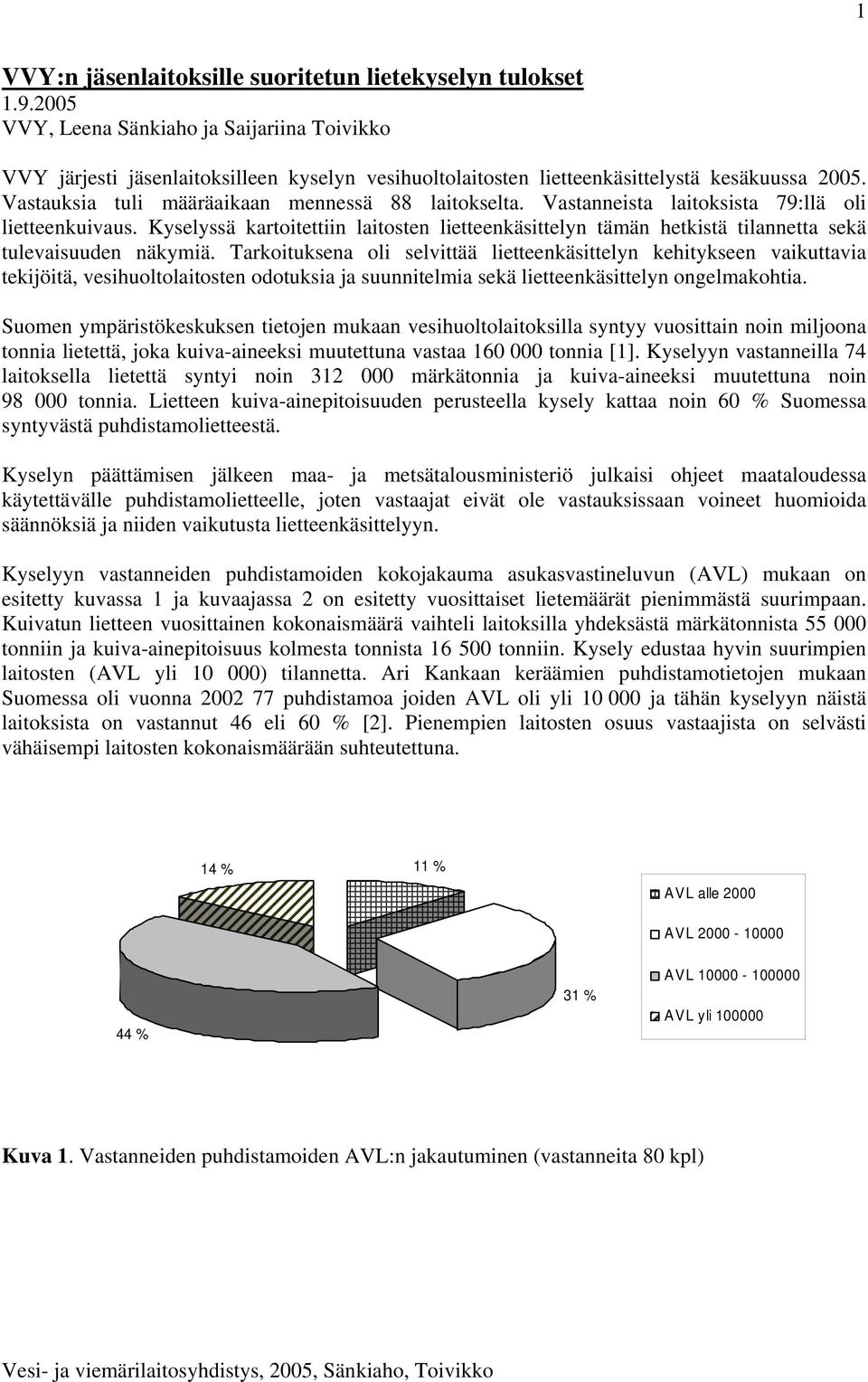 1

VVY:n jäsenlaitoksille suoritetun lietekyselyn tulokset
1.9.2005
VVY, Leena Sänkiaho ja Saijariina Toivikko

VVY järjesti jäsenlaitoksilleen kyselyn vesihuoltolaitosten lietteenkäsittelystä kesäkuussa 2005. Vastauksia tuli määräaikaan mennessä 88 laitokselta. Vastanneista laitoksista 79:llä oli lietteenkuivaus. Kyselyssä kartoitettiin laitosten lietteenkäsittelyn tämän hetkistä tilannetta sekä tulevaisuuden näkymiä. Tarkoituksena oli selvittää lietteenkäsittelyn kehitykseen vaikuttavia tekijöitä, vesihuoltolaitosten odotuksia ja suunnitelmia sekä lietteenkäsittelyn ongelmakohtia.

Suomen ympäristökeskuksen tietojen mukaan vesihuoltolaitoksilla syntyy vuosittain noin miljoona tonnia lietettä, joka kuiva-aineeksi muutettuna vastaa 160 000 tonnia [1]. Kyselyyn vastanneilla 74 laitoksella lietettä syntyi noin 312 000 märkätonnia ja kuiva-aineeksi muutettuna noin 98 000 tonnia. Lietteen kuiva-ainepitoisuuden perusteella kysely kattaa noin 60 % Suomessa syntyvästä puhdistamolietteestä.

Kyselyn päättämisen jälkeen maa- ja metsätalousministeriö julkaisi ohjeet maataloudessa käytettävälle puhdistamolietteelle, joten vastaajat eivät ole vastauksissaan voineet huomioida säännöksiä ja niiden vaikutusta lietteenkäsittelyyn.

Kyselyyn vastanneiden puhdistamoiden kokojakauma asukasvastineluvun (AVL) mukaan on esitetty kuvassa 1 ja kuvaajassa 2 on esitetty vuosittaiset lietemäärät pienimmästä suurimpaan. Kuivatun lietteen vuosittainen kokonaismäärä vaihteli laitoksilla yhdeksästä märkätonnista 55 000 tonniin ja kuiva-ainepitoisuus kolmesta tonnista 16 500 tonniin. Kysely edustaa hyvin suurimpien laitosten (AVL yli 10 000) tilannetta. Ari Kankaan keräämien puhdistamotietojen mukaan Suomessa oli vuonna 2002 77 puhdistamoa joiden AVL oli yli 10 000 ja tähän kyselyyn näistä laitoksista on vastannut 46 eli 60 % [2]. Pienempien laitosten osuus vastaajista on selvästi vähäisempi laitosten kokonaismäärään suhteutettuna.

14 %
11 %
31 %
44 %

AVL alle 2000
AVL 2000 - 10000
AVL 10000 - 100000
AVL yli 100000

Kuva 1. Vastanneiden puhdistamoiden AVL:n jakautuminen (vastanneita 80 kpl)

Vesi- ja viemärilaitosyhdistys, 2005, Sänkiaho, Toivikko